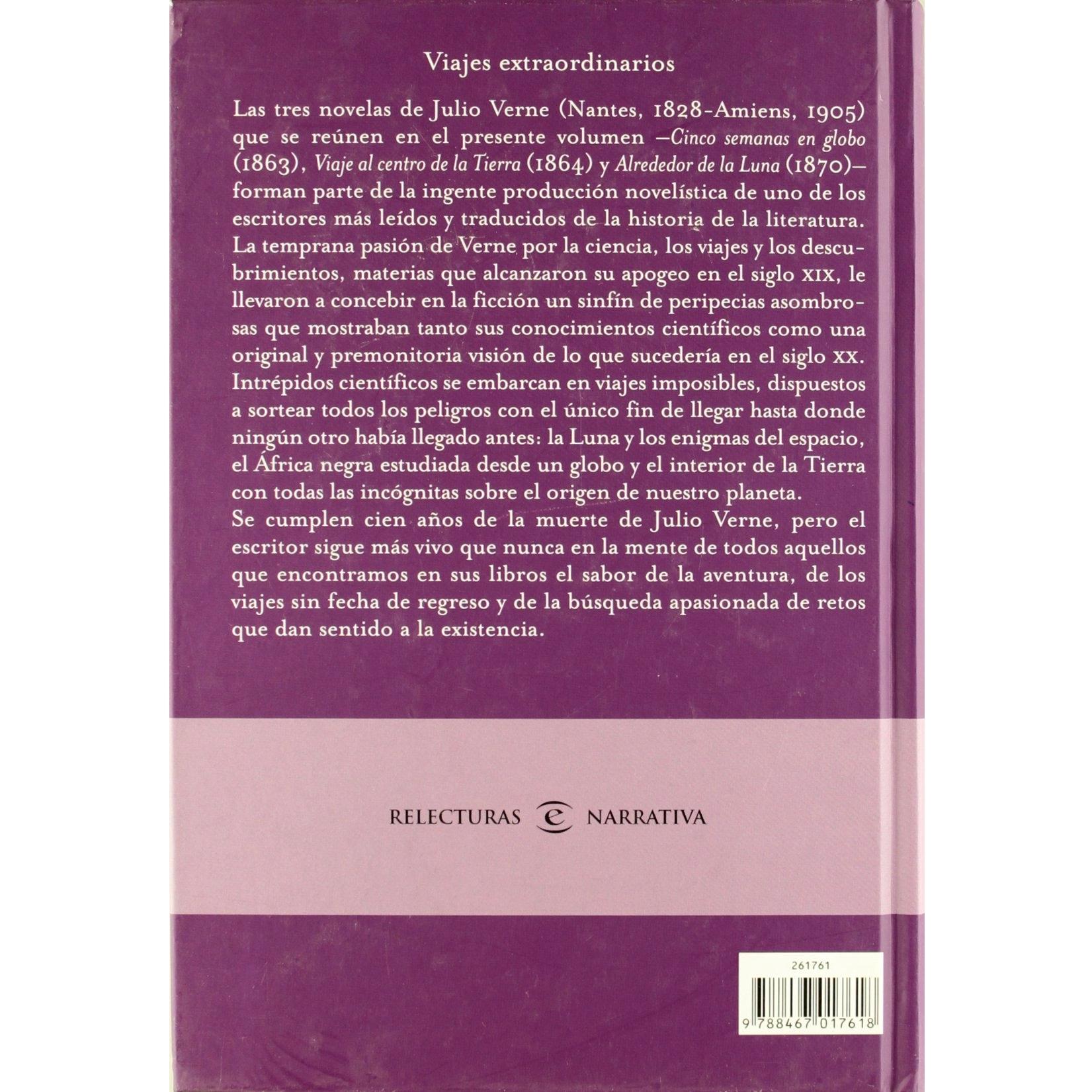 Viajes extraordinarios

Las tres novelas de Julio Verne (Nantes, 1828-Amiens, 1905) que se reúnen en el presente volumen —Cinco semanas en globo (1863), Viaje al centro de la Tierra (1864) y Alrededor de la Luna (1870)— forman parte de la ingente producción novelística de uno de los escritores más leídos y traducidos de la historia de la literatura. La temprana pasión de Verne por la ciencia, los viajes y los descubrimientos, materias que alcanzaron su apogeo en el siglo XIX, le llevaron a concebir en la ficción un sinfín de peripecias asombrosas que mostraban tanto sus conocimientos científicos como una original y premonitoria visión de lo que sucedería en el siglo XX. Intrépidos científicos se embarcan en viajes imposibles, dispuestos a sortear todos los peligros con el único fin de llegar hasta donde ningún otro había llegado antes: la Luna y los enigmas del espacio, el África negra estudiada desde un globo y el interior de la Tierra con todas las incógnitas sobre el origen de nuestro planeta.
Se cumplen cien años de la muerte de Julio Verne, pero el escritor sigue más vivo que nunca en la mente de todos aquellos que encontramos en sus libros el sabor de la aventura, de los viajes sin fecha de regreso y de la búsqueda apasionada de retos que dan sentido a la existencia.

RELECTURAS NARRATIVA

261761

9 788467 017618